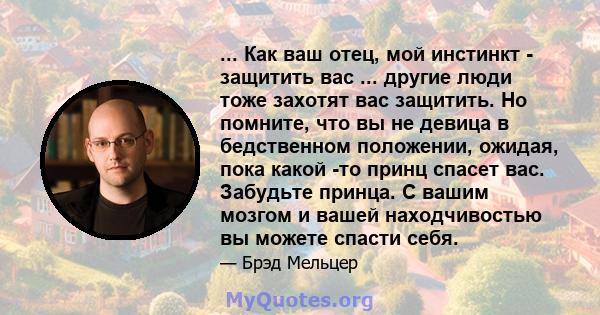 ... Как ваш отец, мой инстинкт - защитить вас ... другие люди тоже захотят вас защитить. Но помните, что вы не девица в бедственном положении, ожидая, пока какой -то принц спасет вас. Забудьте принца. С вашим мозгом и вашей находчивостью вы можете спасти себя.

— Брэд Мельцер

MyQuotes.org